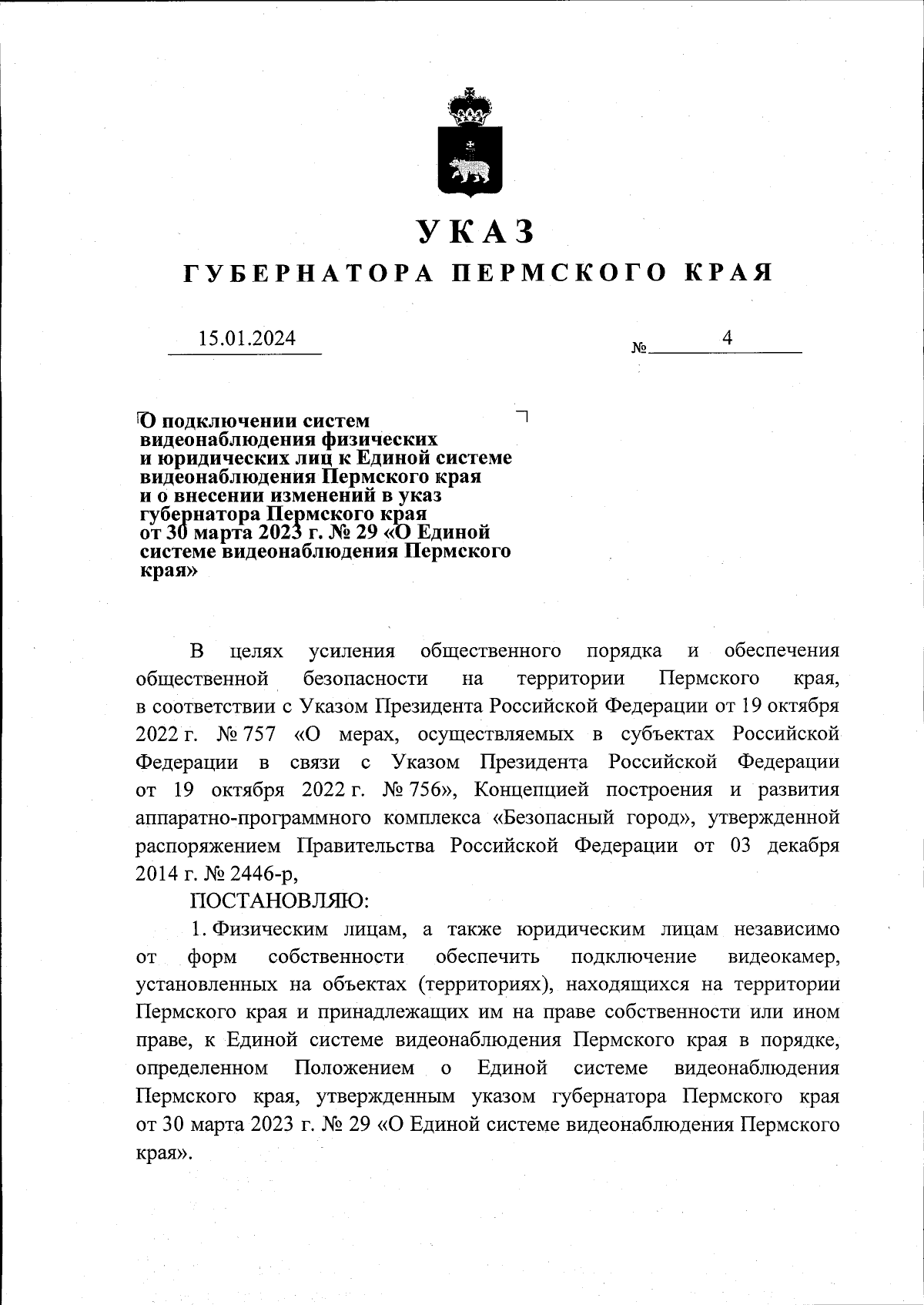 УКАЗ
ГУБЕРНАТОРА ПЕРМСКОГО КРАЯ

15.01.2024 № 4

О подключении систем видеонаблюдения физических и юридических лиц к Единой системе видеонаблюдения Пермского края и о внесении изменений в указ губернатора Пермского края от 30 марта 2023 г. № 29 «О Единой системе видеонаблюдения Пермского края»

В целях усиления общественного порядка и обеспечения общественной безопасности на территории Пермского края, в соответствии с Указом Президента Российской Федерации от 19 октября 2022 г. № 757 «О мерах, осуществляемых в субъектах Российской Федерации в связи с Указом Президента Российской Федерации от 19 октября 2022 г. № 756», Концепцией построения и развития аппаратно-программного комплекса «Безопасный город», утвержденной распоряжением Правительства Российской Федерации от 03 декабря 2014 г. № 2446-р,

ПОСТАНОВЛЯЮ:

1. Физическим лицам, а также юридическим лицам независимо от форм собственности обеспечить подключение видеокамер, установленных на объектах (территориях), находящихся на территории Пермского края и принадлежащих им на праве собственности или ином праве, к Единой системе видеонаблюдения Пермского края в порядке, определенном Положением о Единой системе видеонаблюдения Пермского края, утвержденным указом губернатора Пермского края от 30 марта 2023 г. № 29 «О Единой системе видеонаблюдения Пермского края».